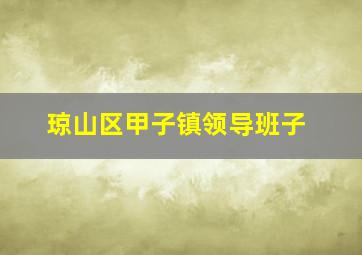 琼山区甲子镇领导班子